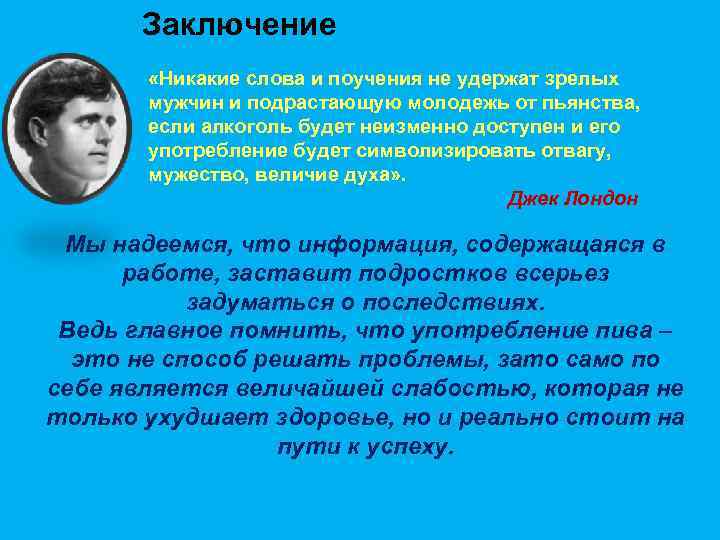 Заключение

«Никакие слова и поучения не удержат зрелых мужчин и подрастающую молодежь от пьянства, если алкоголь будет неизменно доступен и его употребление будет символизировать отвагу, мужество, величие духа».

Джек Лондон

Мы надеемся, что информация, содержащаяся в работе, заставит подростков всерьез задуматься о последствиях.
Ведь главное помнить, что употребление пива – это не способ решать проблемы, зато само по себе является величайшей слабостью, которая не только ухудшает здоровье, но и реально стоит на пути к успеху.